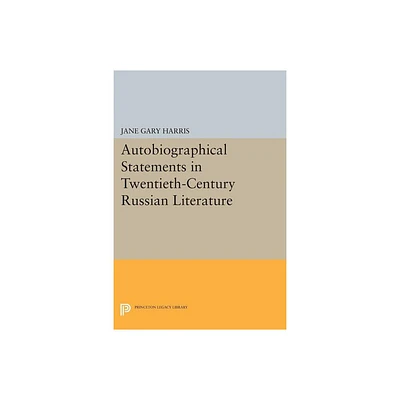 JANE GARY HARRIS

Autobiographical Statements in Twentieth-Century Russian Literature

PRINCETON LEGACY LIBRARY